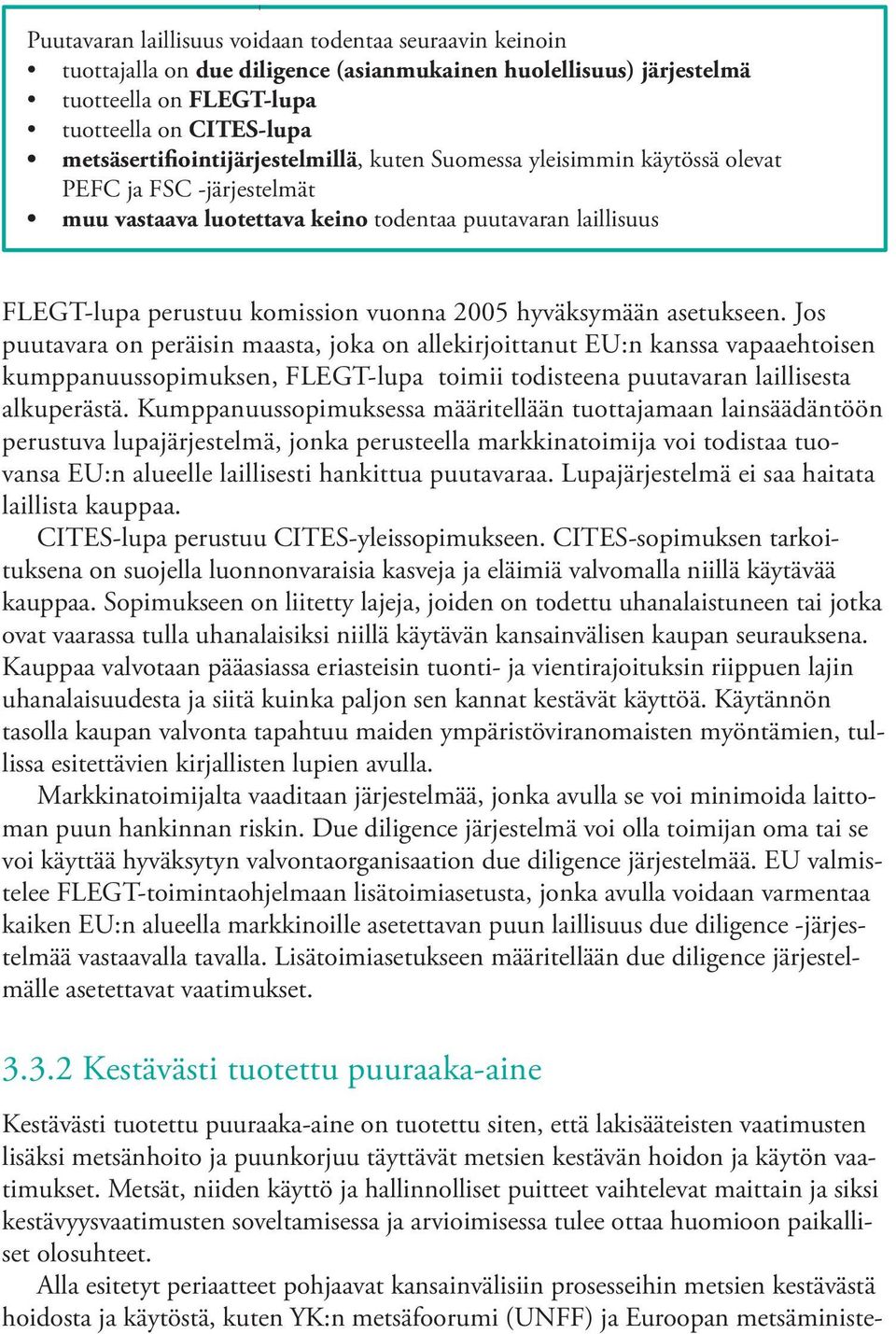 Puutavaran laillisuus voidaan todentaa seuraavin keinoin
• tuottajalla on due diligence (asianmukainen huolellisuus) järjestelmä
• tuotteella on FLEGT-lupa
• tuotteella on CITES-lupa
• metsäsertifiointijärjestelmillä, kuten Suomessa yleisimmin käytössä olevat PEFC ja FSC -järjestelmät
• muu vastaava luotettava keino todentaa puutavaran laillisuus

FLEGT-lupa perustuu komission vuonna 2005 hyväksymään asetukseen. Jos puutavara on peräisin maasta, joka on allekirjoittanut EU:n kanssa vapaaehtoisen kumppanuussopimuksen, FLEGT-lupa toimii todisteena puutavaran laillisesta alkuperästä. Kumppanuussopimuksessa määritellään tuottajamaan lainsäädäntöön perustuva lupajärjestelmä, jonka perusteella markkinatoimija voi todistaa tuovansa EU:n alueelle laillisesti hankittua puutavaraa. Lupajärjestelmä ei saa haitata laillista kauppaa.

CITES-lupa perustuu CITES-yleissopimukseen. CITES-sopimuksen tarkoituksena on suojella luonnonvaraisia kasveja ja eläimiä valvomalla niillä käytävää kauppaa. Sopimukseen on liitetty lajeja, joiden on todettu uhanalaistuneen tai jotka ovat vaarassa tulla uhanalaisiksi niillä käytävän kansainvälisen kaupan seurauksena. Kauppaa valvotaan pääasiassa eriasteisin tuonti- ja vientirajoituksin riippuen lajin uhanalaisuudesta ja siitä kuinka paljon sen kannat kestävät käyttöä. Käytännön tasolla kaupan valvonta tapahtuu maiden ympäristöviranomaisten myöntämien, tullissa esitettävien kirjallisten lupien avulla.

Markkinatoimijalta vaaditaan järjestelmää, jonka avulla se voi minimoida laittoman puun hankinnan riskin. Due diligence järjestelmä voi olla toimijan oma tai se voi käyttää hyväksytyn valvontaorganisaation due diligence järjestelmää. EU valmistelee FLEGT-toimintaohjelmaan lisätoimiasetusta, jonka avulla voidaan varmentaa kaiken EU:n alueella markkinoille asetettavan puun laillisuus due diligence -järjestelmää vastaavalla tavalla. Lisätoimiasetukseen määritellään due diligence järjestelmälle asetettavat vaatimukset.

3.3.2 Kestävästi tuotettu puuraaka-aine

Kestävästi tuotettu puuraaka-aine on tuotettu siten, että lakisääteisten vaatimusten lisäksi metsänhoito ja puunkorjuu täyttävät metsien kestävän hoidon ja käytön vaatimukset. Metsät, niiden käyttö ja hallinnolliset puitteet vaihtelevat maittain ja siksi kestävyysvaatimusten soveltamisessa ja arvioimisessa tulee ottaa huomioon paikalliset olosuhteet.

Alla esitetyt periaatteet pohjaavat kansainvälisiin prosesseihin metsien kestävästä hoidosta ja käytöstä, kuten YK:n metsäfoorumi (UNFF) ja Euroopan metsäministe-